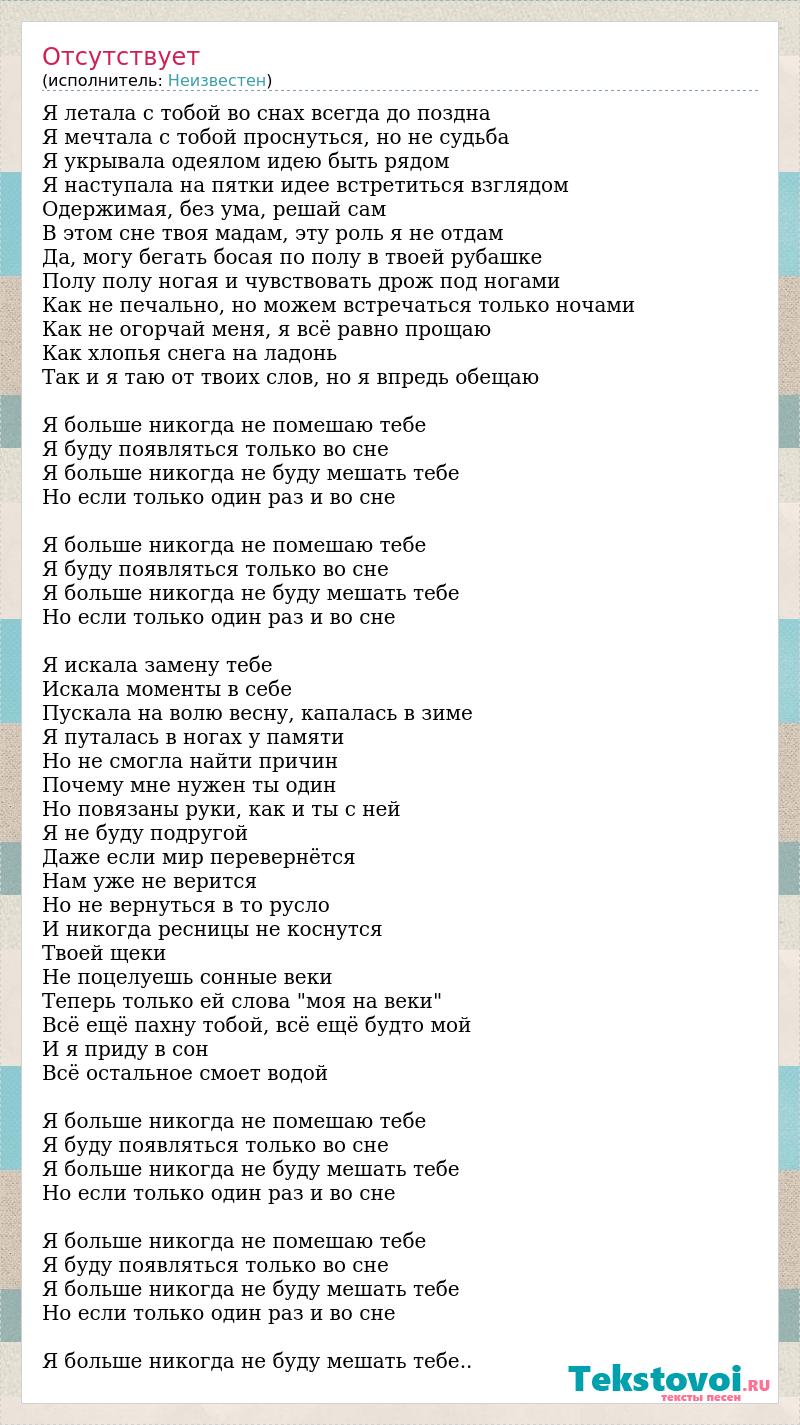 Отсутствует
(исполнитель: Неизвестен)

Я летала с тобой во снах всегда до поздна
Я мечтала с тобой проснуться, но не судьба
Я укрывала одеялом идею быть рядом
Я наступала на пятки идее встретиться взглядом
Одержимая, без ума, решай сам
В этом сне твоя мадам, эту роль я не отдам
Да, могу бегать босая по полу в твоей рубашке
Полу полу ногая и чувствовать дрож под ногами
Как не печально, но можем встречаться только ночами
Как не огорчай меня, я всё равно прощаю
Как хлопья снега на ладонь
Так и я таю от твоих слов, но я впредь обещаю

Я больше никогда не помешаю тебе
Я буду появляться только во сне
Я больше никогда не буду мешать тебе
Но если только один раз и во сне

Я больше никогда не помешаю тебе
Я буду появляться только во сне
Я больше никогда не буду мешать тебе
Но если только один раз и во сне

Я искала замену тебе
Искала моменты в себе
Пускала на волю весну, капалась в зиме
Я путалась в ногах у памяти
Но не смогла найти причин
Почему мне нужен ты один
Но повязаны руки, как и ты с ней
Я не буду подругой
Даже если мир перевернётся
Нам уже не верится
Но не вернуться в то русло
И никогда ресницы не коснутся
Твоей щеки
Не поцелуешь сонные веки
Теперь только ей слова "моя на веки"
Всё ещё пахну тобой, всё ещё будто мой
И я приду в сон
Всё остальное смоет водой

Я больше никогда не помешаю тебе
Я буду появляться только во сне
Я больше никогда не буду мешать тебе
Но если только один раз и во сне

Я больше никогда не помешаю тебе
Я буду появляться только во сне
Я больше никогда не буду мешать тебе
Но если только один раз и во сне

Я больше никогда не буду мешать тебе..

Tekstovoi.RU
тексты песен